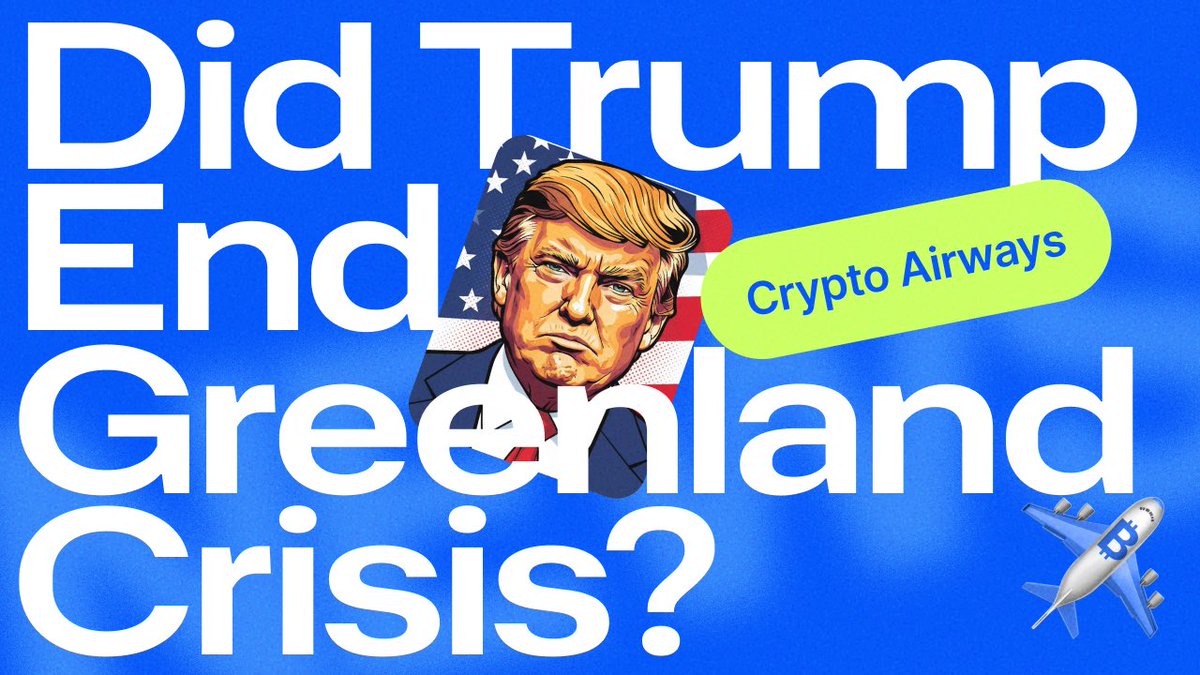 Did Trump End Greenland Crisis?

Crypto Airways